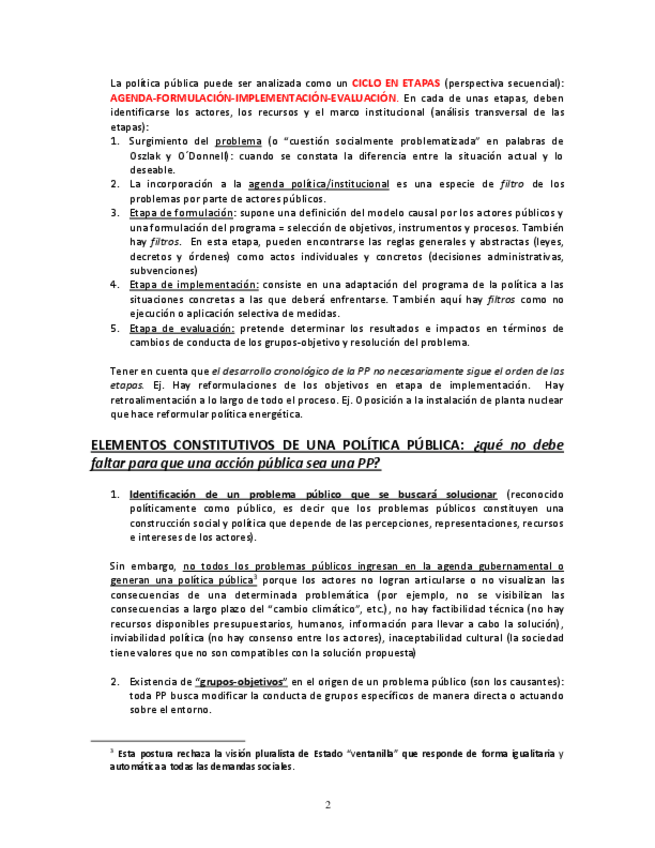 La política pública puede ser analizada como un CICLO EN ETAPAS (perspectiva secuencial): AGENDA-FORMULACIÓN-IMPLEMENTACIÓN-EVALUACIÓN. En cada de unas etapas, deben identificarse los actores, los recursos y el marco institucional (análisis transversal de las etapas):

1. Surgimiento del problema (o "cuestión socialmente problematizada" en palabras de Oszlak y O´Donnell): cuando se constata la diferencia entre la situación actual y lo deseable.
2. La incorporación a la agenda política/institucional es una especie de filtro de los problemas por parte de actores públicos.
3. Etapa de formulación: supone una definición del modelo causal por los actores públicos y una formulación del programa = selección de objetivos, instrumentos y procesos. También hay filtros. En esta etapa, pueden encontrarse las reglas generales y abstractas (leyes, decretos y órdenes) como actos individuales y concretos (decisiones administrativas, subvenciones)
4. Etapa de implementación: consiste en una adaptación del programa de la política a las situaciones concretas a las que deberá enfrentarse. También aquí hay filtros como no ejecución o aplicación selectiva de medidas.
5. Etapa de evaluación: pretende determinar los resultados e impactos en términos de cambios de conducta de los grupos-objetivo y resolución del problema.

Tener en cuenta que el desarrollo cronológico de la PP no necesariamente sigue el orden de las etapas. Ej. Hay reformulaciones de los objetivos en etapa de implementación. Hay retroalimentación a lo largo de todo el proceso. Ej. Oposición a la instalación de planta nuclear que hace reformular política energética.

ELEMENTOS CONSTITUTIVOS DE UNA POLÍTICA PÚBLICA: ¿qué no debe faltar para que una acción pública sea una PP?

1. Identificación de un problema público que se buscará solucionar (reconocido políticamente como público, es decir que los problemas públicos constituyen una construcción social y política que depende de las percepciones, representaciones, recursos e intereses de los actores).

Sin embargo, no todos los problemas públicos ingresan en la agenda gubernamental o generan una política pública$^3$ porque los actores no logran articularse o no visualizan las consecuencias de una determinada problemática (por ejemplo, no se visibilizan las consecuencias a largo plazo del "cambio climático", etc.), no hay factibilidad técnica (no hay recursos disponibles presupuestarios, humanos, información para llevar a cabo la solución), inviabilidad política (no hay consenso entre los actores), inaceptabilidad cultural (la sociedad tiene valores que no son compatibles con la solución propuesta)

2. Existencia de "grupos-objetivos" en el origen de un problema público (son los causantes): toda PP busca modificar la conducta de grupos específicos de manera directa o actuando sobre el entorno.

$^3$ Esta postura rechaza la visión pluralista de Estado "ventanilla" que responde de forma igualitaria y automática a todas las demandas sociales.

2